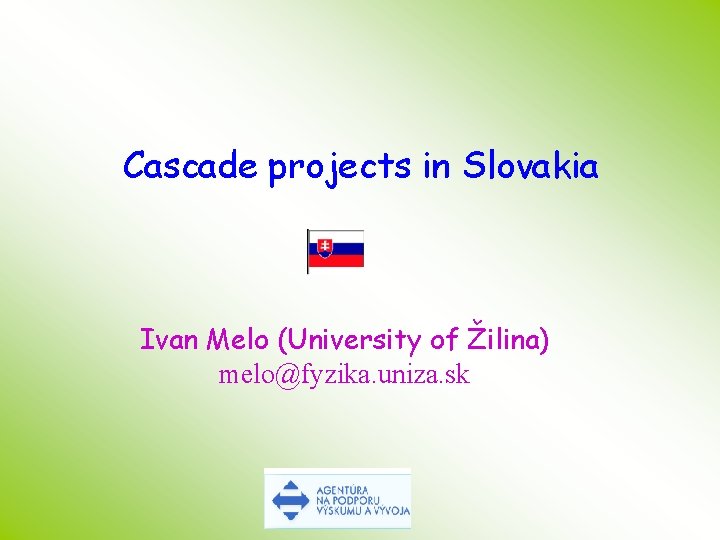 Cascade projects in Slovakia

Ivan Melo (University of Žilina)
melo@fyzika.uniza.sk

AGENTÚRA
NA PODPORU
VÝSKUMU A VÝVOJA